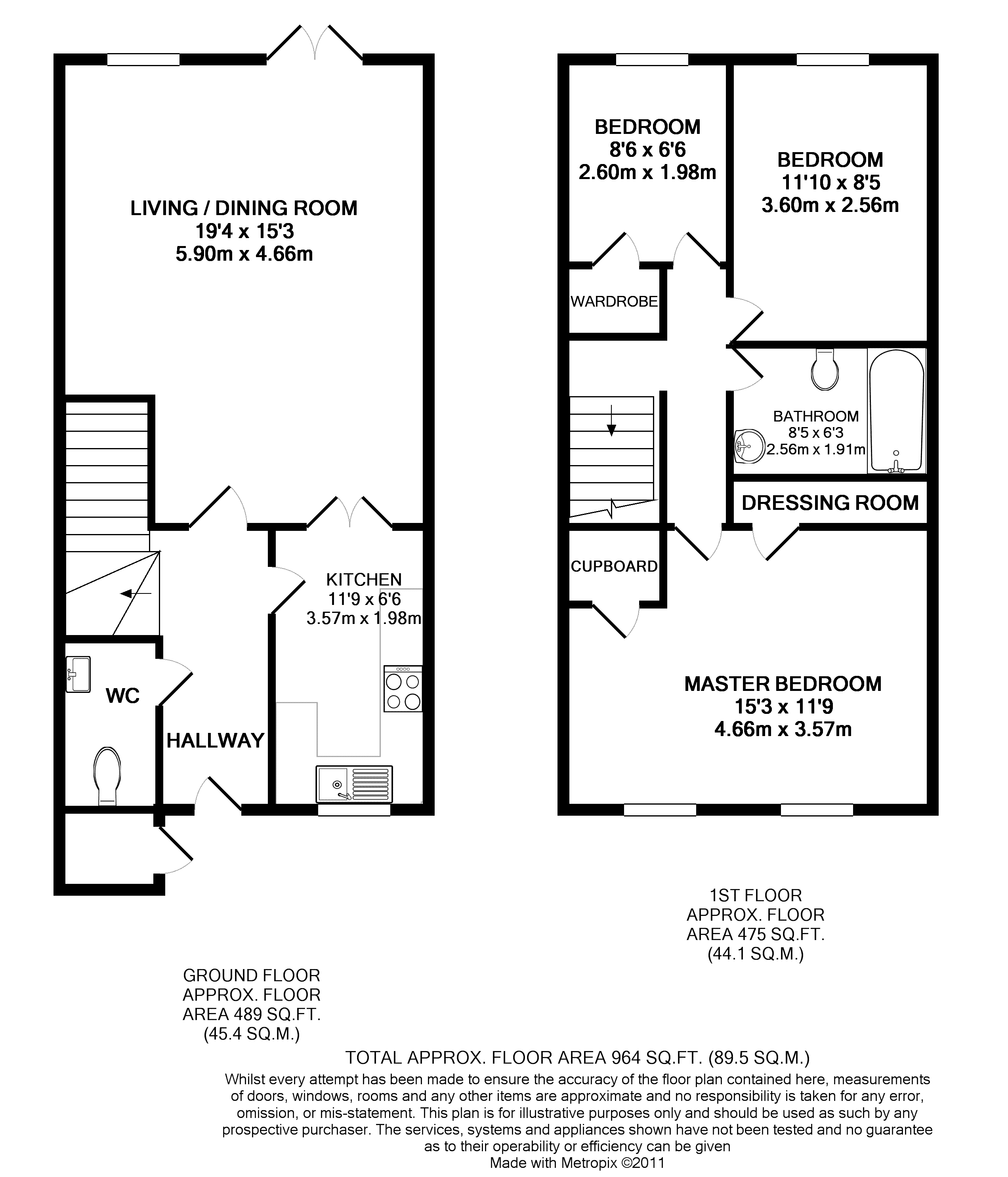 LIVING / DINING ROOM
19'4 x 15'3
5.90m x 4.66m

KITCHEN
11'9 x 6'6
3.57m x 1.98m

WC

HALLWAY

BEDROOM
8'6 x 6'6
2.60m x 1.98m

BEDROOM
11'10 x 8'5
3.60m x 2.56m

WARDROBE

BATHROOM
8'5 x 6'3
2.56m x 1.91m

DRESSING ROOM

CUPBOARD

MASTER BEDROOM
15'3 x 11'9
4.66m x 3.57m

1ST FLOOR
APPROX. FLOOR
AREA 475 SQ.FT.
(44.1 SQ.M.)

GROUND FLOOR
APPROX. FLOOR
AREA 489 SQ.FT.
(45.4 SQ.M.)

TOTAL APPROX. FLOOR AREA 964 SQ.FT. (89.5 SQ.M.)
Whilst every attempt has been made to ensure the accuracy of the floor plan contained here, measurements of doors, windows, rooms and any other items are approximate and no responsibility is taken for any error, omission, or mis-statement. This plan is for illustrative purposes only and should be used as such by any prospective purchaser. The services, systems and appliances shown have not been tested and no guarantee as to their operability or efficiency can be given
Made with Metropix ©2011